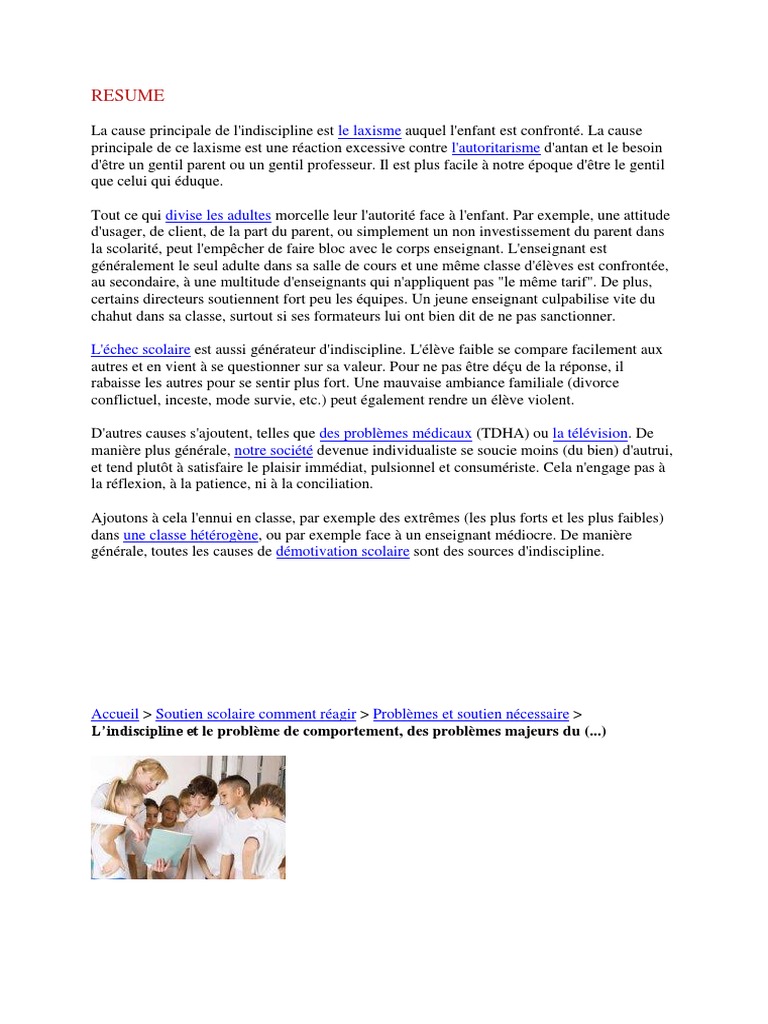 RESUME

La cause principale de l'indiscipline est le laxisme auquel l'enfant est confronté. La cause principale de ce laxisme est une réaction excessive contre l'autoritarisme d'antan et le besoin d'être un gentil parent ou un gentil professeur. Il est plus facile à notre époque d'être le gentil que celui qui éduque.

Tout ce qui divise les adultes morcelle leur l'autorité face à l'enfant. Par exemple, une attitude d'usager, de client, de la part du parent, ou simplement un non investissement du parent dans la scolarité, peut l'empêcher de faire bloc avec le corps enseignant. L'enseignant est généralement le seul adulte dans sa salle de cours et une même classe d'élèves est confrontée, au secondaire, à une multitude d'enseignants qui n'appliquent pas "le même tarif". De plus, certains directeurs soutiennent fort peu les équipes. Un jeune enseignant culpabilise vite du chahut dans sa classe, surtout si ses formateurs lui ont bien dit de ne pas sanctionner.

L'échec scolaire est aussi générateur d'indiscipline. L'élève faible se compare facilement aux autres et en vient à se questionner sur sa valeur. Pour ne pas être déçu de la réponse, il rabaisse les autres pour se sentir plus fort. Une mauvaise ambiance familiale (divorce conflictuel, inceste, mode survie, etc.) peut également rendre un élève violent.

D'autres causes s'ajoutent, telles que des problèmes médicaux (TDHA) ou la télévision. De manière plus générale, notre société devenue individualiste se soucie moins (du bien) d'autrui, et tend plutôt à satisfaire le plaisir immédiat, pulsionnel et consumériste. Cela n'engage pas à la réflexion, à la patience, ni à la conciliation.

Ajoutons à cela l'ennui en classe, par exemple des extrêmes (les plus forts et les plus faibles) dans une classe hétérogène, ou par exemple face à un enseignant médiocre. De manière générale, toutes les causes de démotivation scolaire sont des sources d'indiscipline.

Accueil > Soutien scolaire comment réagir > Problèmes et soutien nécessaire >
L'indiscipline et le problème de comportement, des problèmes majeurs du (...)